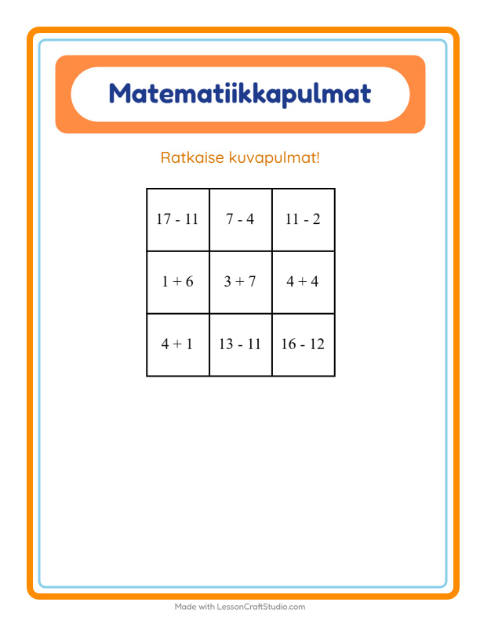 Matematiikkapulmat

Ratkaise kuvapulmat!

| $17 - 11$ | $7 - 4$ | $11 - 2$ |
|---|---|---|
| $1 + 6$ | $3 + 7$ | $4 + 4$ |
| $4 + 1$ | $13 - 11$ | $16 - 12$ |

Made with LessonCraftStudio.com